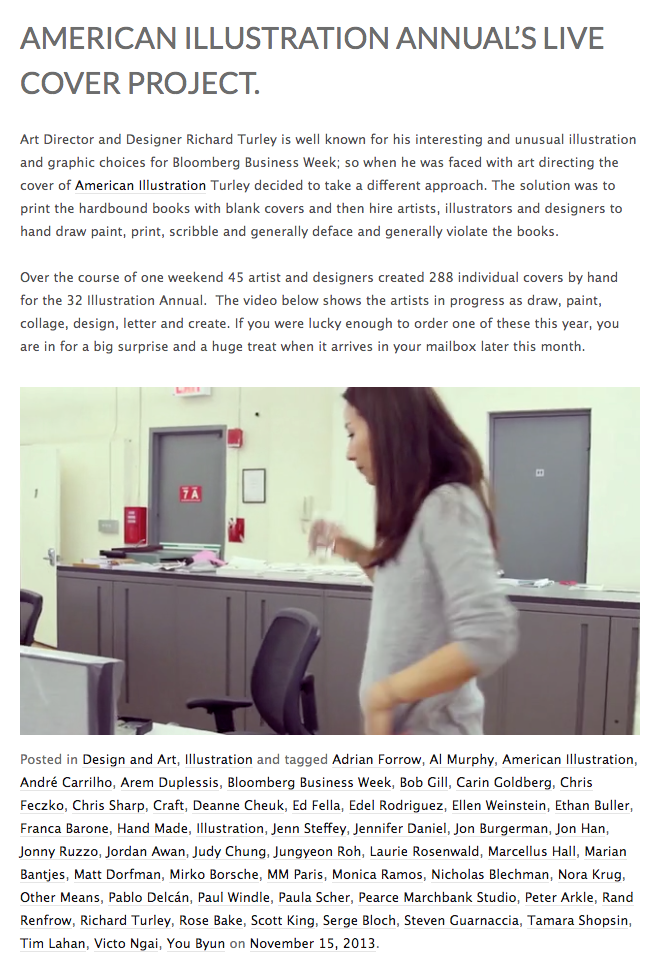 AMERICAN ILLUSTRATION ANNUAL'S LIVE COVER PROJECT.

Art Director and Designer Richard Turley is well known for his interesting and unusual illustration and graphic choices for Bloomberg Business Week; so when he was faced with art directing the cover of American Illustration Turley decided to take a different approach. The solution was to print the hardbound books with blank covers and then hire artists, illustrators and designers to hand draw paint, print, scribble and generally deface and generally violate the books.

Over the course of one weekend 45 artist and designers created 288 individual covers by hand for the 32 Illustration Annual. The video below shows the artists in progress as draw, paint, collage, design, letter and create. If you were lucky enough to order one of these this year, you are in for a big surprise and a huge treat when it arrives in your mailbox later this month.

EXIT

7A

Posted in Design and Art, Illustration and tagged Adrian Forrow, Al Murphy, American Illustration, André Carrilho, Arem Duplessis, Bloomberg Business Week, Bob Gill, Carin Goldberg, Chris Feczko, Chris Sharp, Craft, Deanne Cheuk, Ed Fella, Edel Rodriguez, Ellen Weinstein, Ethan Buller, Franca Barone, Hand Made, Illustration, Jenn Steffey, Jennifer Daniel, Jon Burgerman, Jon Han, Jonny Ruzzo, Jordan Awan, Judy Chung, Jungyeon Roh, Laurie Rosenwald, Marcellus Hall, Marian Bantjes, Matt Dorfman, Mirko Borsche, MM Paris, Monica Ramos, Nicholas Blechman, Nora Krug, Other Means, Pablo Delcán, Paul Windle, Paula Scher, Pearce Marchbank Studio, Peter Arkle, Rand Renfrow, Richard Turley, Rose Bake, Scott King, Serge Bloch, Steven Guarnaccia, Tamara Shopsin, Tim Lahan, Victo Ngai, You Byun on November 15, 2013.